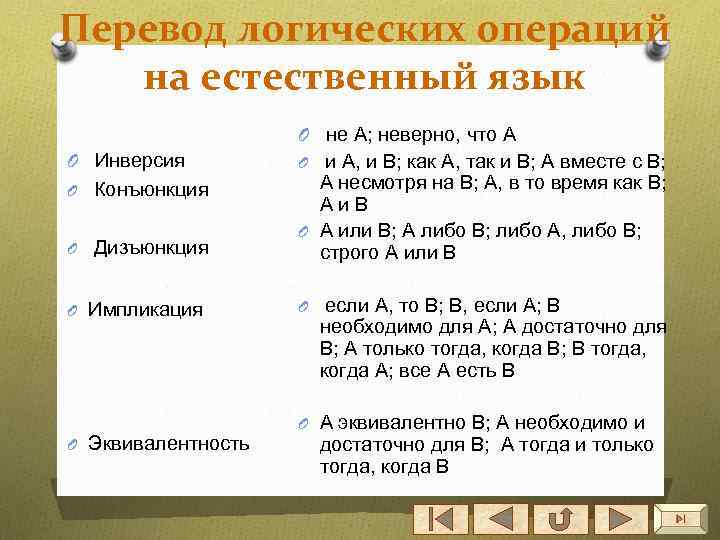 Перевод логических операций на естественный язык

Инверсия
Конъюнкция

Дизъюнкция

Импликация

Эквивалентность

не А; неверно, что А

и А, и В; как А, так и В; А вместе с В; А несмотря на В; А, в то время как В; А и В

А или В; А либо В; либо А, либо В; строго А или В

если А, то В; В, если А; В необходимо для А; А достаточно для В; А только тогда, когда В; В тогда, когда А; все А есть В

А эквивалентно В; А необходимо и достаточно для В; А тогда и только тогда, когда В